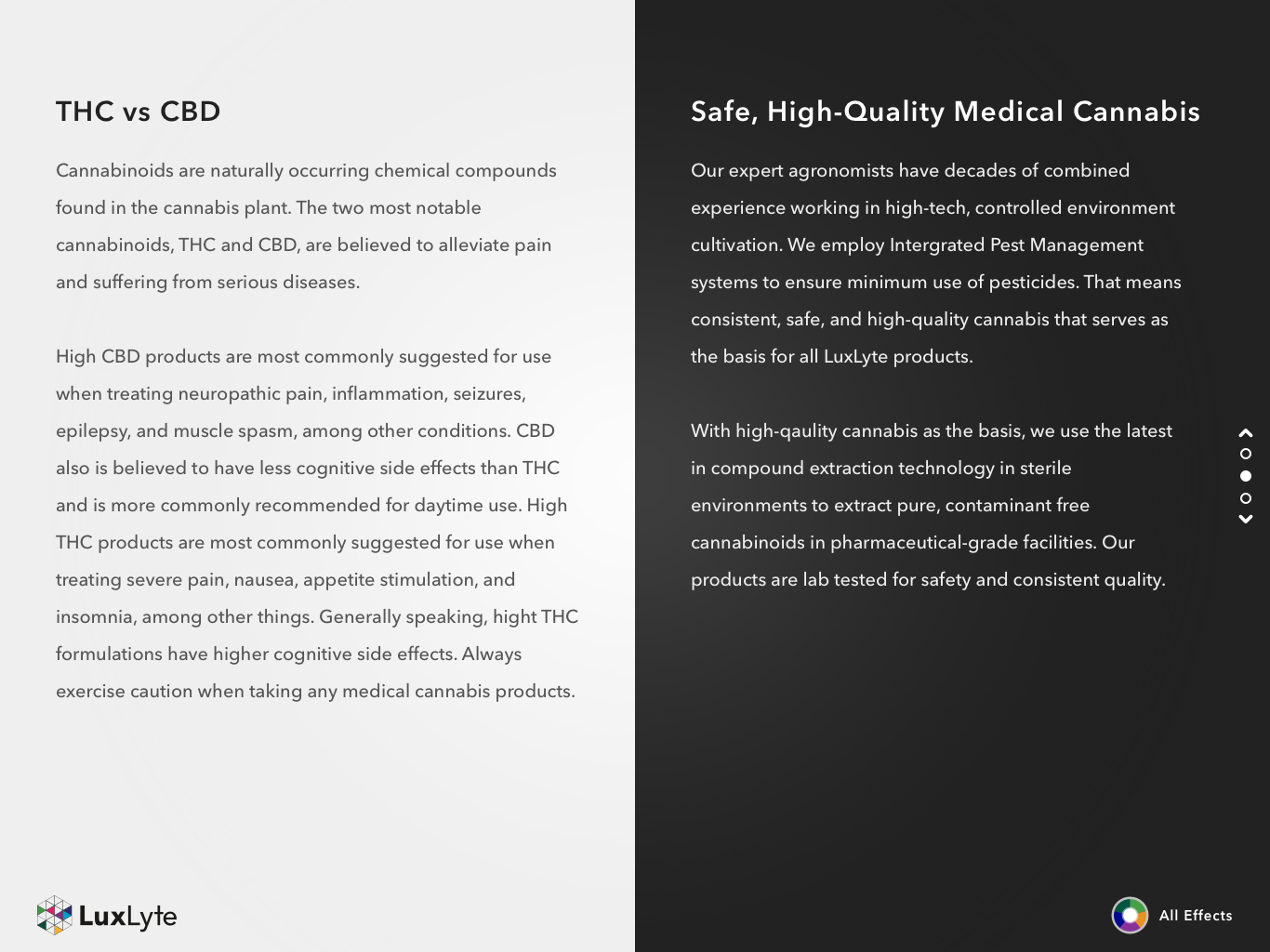 THC vs CBD

Cannabinoids are naturally occurring chemical compounds found in the cannabis plant. The two most notable cannabinoids, THC and CBD, are believed to alleviate pain and suffering from serious diseases.

High CBD products are most commonly suggested for use when treating neuropathic pain, inflammation, seizures, epilepsy, and muscle spasm, among other conditions. CBD also is believed to have less cognitive side effects than THC and is more commonly recommended for daytime use. High THC products are most commonly suggested for use when treating severe pain, nausea, appetite stimulation, and insomnia, among other things. Generally speaking, hight THC formulations have higher cognitive side effects. Always exercise caution when taking any medical cannabis products.

LuxLyte

Safe, High-Quality Medical Cannabis

Our expert agronomists have decades of combined experience working in high-tech, controlled environment cultivation. We employ Intergrated Pest Management systems to ensure minimum use of pesticides. That means consistent, safe, and high-quality cannabis that serves as the basis for all LuxLyte products.

With high-qaulity cannabis as the basis, we use the latest in compound extraction technology in sterile environments to extract pure, contaminant free cannabinoids in pharmaceutical-grade facilities. Our products are lab tested for safety and consistent quality.

All Effects